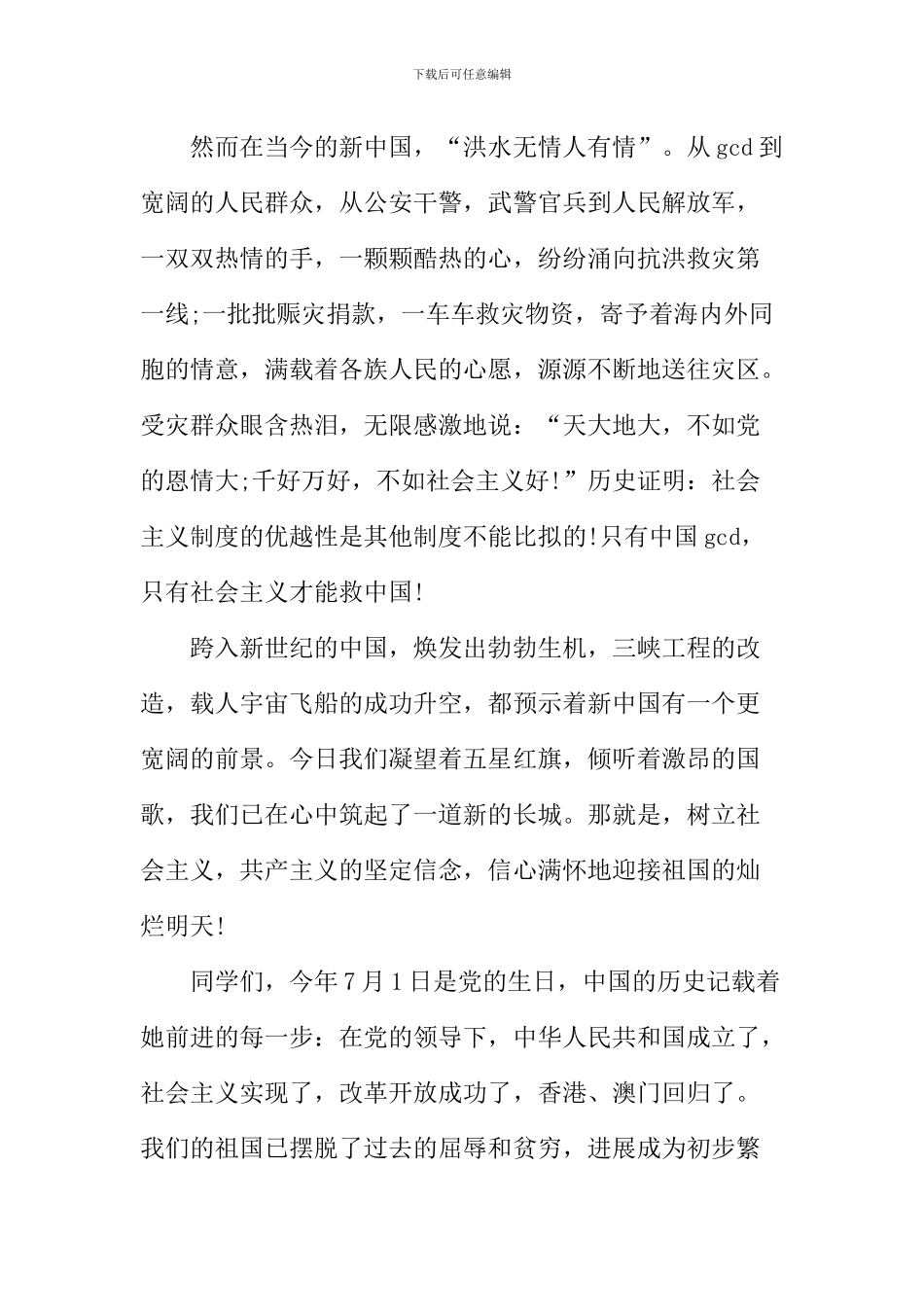 下载后可任意编辑

然而在当今的新中国，“洪水无情人有情”。从 gcd 到宽阔的人民群众，从公安干警，武警官兵到人民解放军，一双双热情的手，一颗颗酷热的心，纷纷涌向抗洪救灾第一线;一批批赈灾捐款，一车车救灾物资，寄予着海内外同胞的情意，满载着各族人民的心愿，源源不断地送往灾区。受灾群众眼含热泪，无限感激地说：“天大地大，不如党的恩情大;千好万好，不如社会主义好!”历史证明：社会主义制度的优越性是其他制度不能比拟的!只有中国 gcd，只有社会主义才能救中国!

跨入新世纪的中国，焕发出勃勃生机，三峡工程的改造，载人宇宙飞船的成功升空，都预示着新中国有一个更宽阔的前景。今日我们凝望着五星红旗，倾听着激昂的国歌，我们已在心中筑起了一道新的长城。那就是，树立社会主义，共产主义的坚定信念，信心满怀地迎接祖国的灿烂明天!

同学们，今年 7 月 1 日是党的生日，中国的历史记载着她前进的每一步：在党的领导下，中华人民共和国成立了，社会主义实现了，改革开放成功了，香港、澳门回归了。我们的祖国已摆脱了过去的屈辱和贫穷，进展成为初步繁